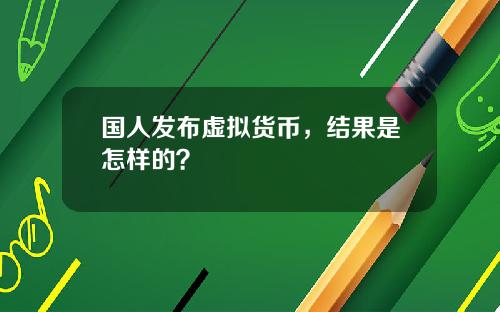 国人发布虚拟货币，结果是怎样的？